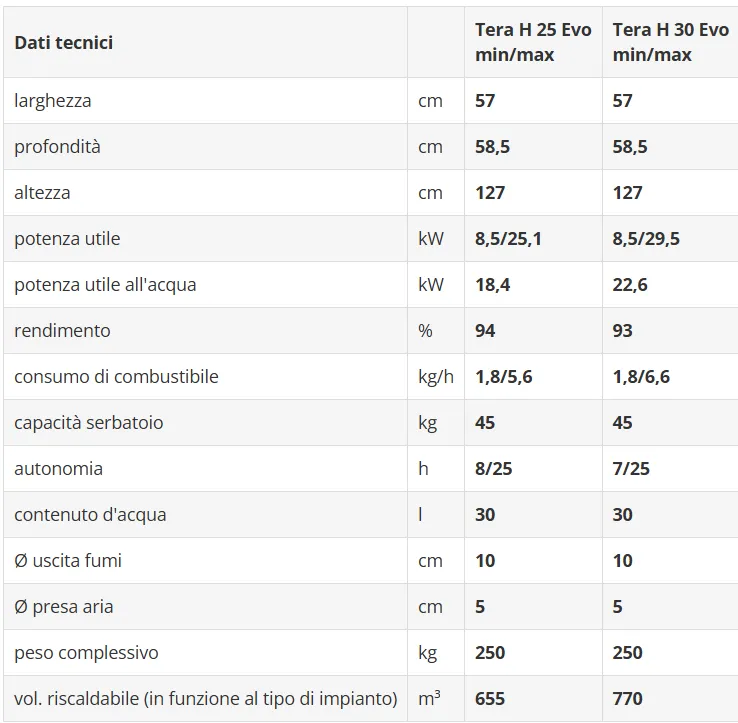 | Dati tecnici | | Tera H 25 Evo min/max | Tera H 30 Evo min/max |
|---|---|---|---|
| larghezza | cm | 57 | 57 |
| profondità | cm | 58,5 | 58,5 |
| altezza | cm | 127 | 127 |
| potenza utile | kW | 8,5/25,1 | 8,5/29,5 |
| potenza utile all'acqua | kW | 18,4 | 22,6 |
| rendimento | % | 94 | 93 |
| consumo di combustibile | kg/h | 1,8/5,6 | 1,8/6,6 |
| capacità serbatoio | kg | 45 | 45 |
| autonomia | h | 8/25 | 7/25 |
| contenuto d'acqua | l | 30 | 30 |
| Ø uscita fumi | cm | 10 | 10 |
| Ø presa aria | cm | 5 | 5 |
| peso complessivo | kg | 250 | 250 |
| vol. riscaldabile (in funzione al tipo di impianto) | $m^3$ | 655 | 770 |